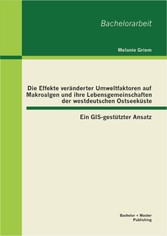 Bachelorarbeit

Melanie Griem

Die Effekte veränderter Umweltfaktoren auf Makroalgen und ihre Lebensgemeinschaften der westdeutschen Ostseeküste

Ein GIS-gestützter Ansatz

Bachelor + Master Publishing